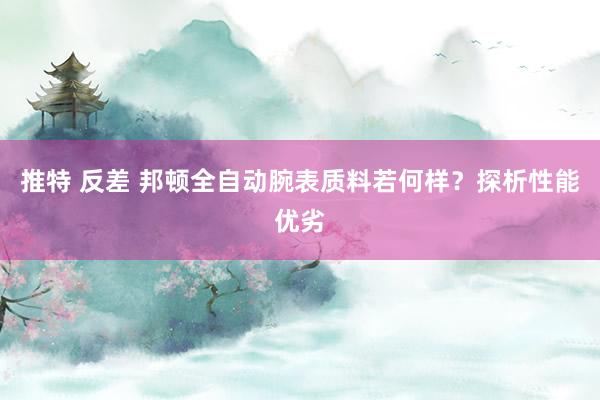 推特 反差 邦顿全自动腕表质料若何样？探析性能优劣